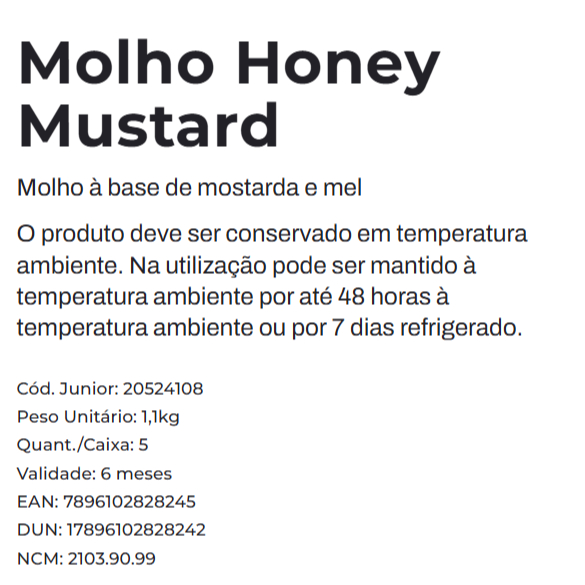 Molho Honey Mustard

Molho à base de mostarda e mel

O produto deve ser conservado em temperatura ambiente. Na utilização pode ser mantido à temperatura ambiente por até 48 horas à temperatura ambiente ou por 7 dias refrigerado.

Cód. Junior: 20524108
Peso Unitário: 1,1kg
Quant./Caixa: 5
Validade: 6 meses
EAN: 7896102828245
DUN: 17896102828242
NCM: 2103.90.99